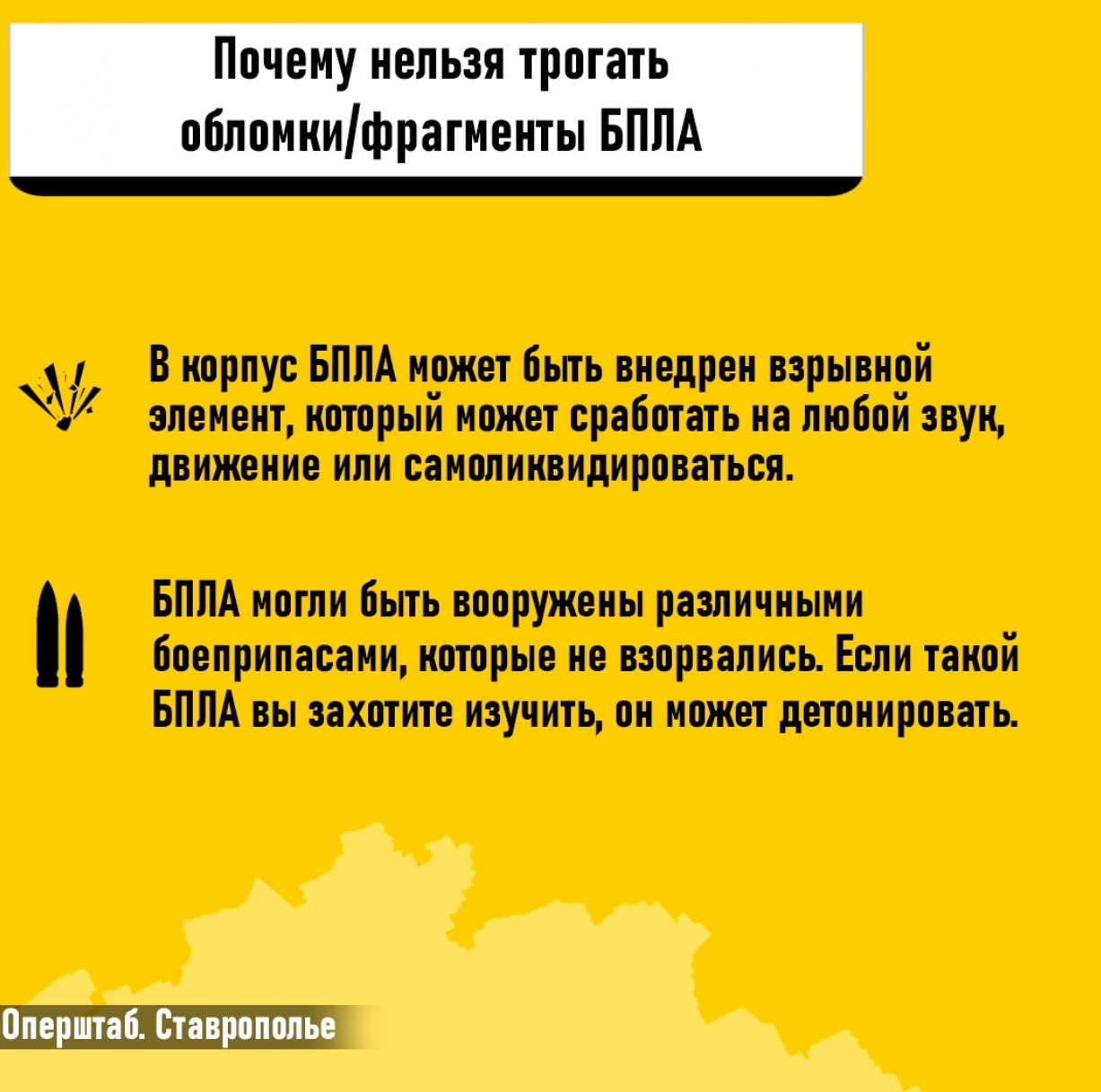 Почему нельзя трогать обломки/фрагменты БПЛА

В корпус БПЛА может быть внедрен взрывной элемент, который может сработать на любой звук, движение или самоликвидироваться.

БПЛА могли быть вооружены различными боеприпасами, которые не взорвались. Если такой БПЛА вы захотите изучить, он может детонировать.

Оперштаб. Ставрополье